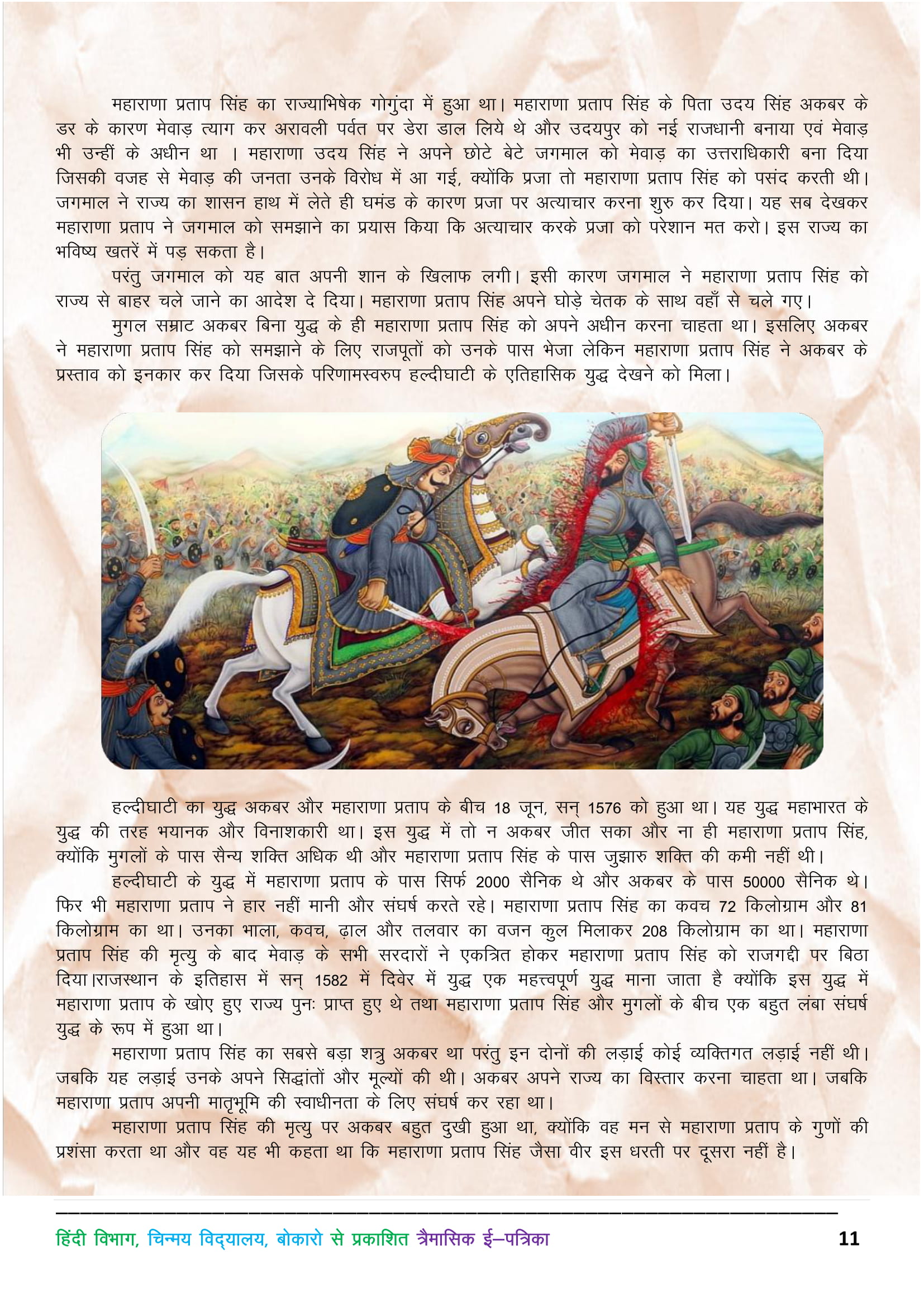 महाराणा प्रताप सिंह का राज्याभिषेक गोगुंदा में हुआ था। महाराणा प्रताप सिंह के पिता उदय सिंह अकबर के डर के कारण मेवाड़ त्याग कर अरावली पर्वत पर डेरा डाल लिये थे और उदयपुर को नई राजधानी बनाया एवं मेवाड़ भी उन्हीं के अधीन था । महाराणा उदय सिंह ने अपने छोटे बेटे जगमाल को मेवाड़ का उत्तराधिकारी बना दिया जिसकी वजह से मेवाड़ की जनता उनके विरोध में आ गई, क्योंकि प्रजा तो महाराणा प्रताप सिंह को पसंद करती थी। जगमाल ने राज्य का शासन हाथ में लेते ही घमंड के कारण प्रजा पर अत्याचार करना शुरु कर दिया। यह सब देखकर महाराणा प्रताप ने जगमाल को समझाने का प्रयास किया कि अत्याचार करके प्रजा को परेशान मत करो। इस राज्य का भविष्य खतरें में पड़ सकता है।

परंतु जगमाल को यह बात अपनी शान के खिलाफ लगी। इसी कारण जगमाल ने महाराणा प्रताप सिंह को राज्य से बाहर चले जाने का आदेश दे दिया। महाराणा प्रताप सिंह अपने घोड़े चेतक के साथ वहाँ से चले गए।

मुगल सम्राट अकबर बिना युद्ध के ही महाराणा प्रताप सिंह को अपने अधीन करना चाहता था। इसलिए अकबर ने महाराणा प्रताप सिंह को समझाने के लिए राजपूतों को उनके पास भेजा लेकिन महाराणा प्रताप सिंह ने अकबर के प्रस्ताव को इनकार कर दिया जिसके परिणामस्वरुप हल्दीघाटी के एतिहासिक युद्ध देखने को मिला।

हल्दीघाटी का युद्ध अकबर और महाराणा प्रताप के बीच 18 जून, सन् 1576 को हुआ था। यह युद्ध महाभारत के युद्ध की तरह भयानक और विनाशकारी था। इस युद्ध में तो न अकबर जीत सका और ना ही महाराणा प्रताप सिंह, क्योंकि मुगलों के पास सैन्य शक्ति अधिक थी और महाराणा प्रताप सिंह के पास जुझारु शक्ति की कमी नहीं थी।

हल्दीघाटी के युद्ध में महाराणा प्रताप के पास सिर्फ 2000 सैनिक थे और अकबर के पास 50000 सैनिक थे। फिर भी महाराणा प्रताप ने हार नहीं मानी और संघर्ष करते रहे। महाराणा प्रताप सिंह का कवच 72 किलोग्राम और 81 किलोग्राम का था। उनका भाला, कवच, ढ़ाल और तलवार का वजन कुल मिलाकर 208 किलोग्राम का था। महाराणा प्रताप सिंह की मृत्यु के बाद मेवाड़ के सभी सरदारों ने एकत्रित होकर महाराणा प्रताप सिंह को राजगद्दी पर बिठा दिया।राजस्थान के इतिहास में सन् 1582 में दिवेर में युद्ध एक महत्त्वपूर्ण युद्ध माना जाता है क्योंकि इस युद्ध में महाराणा प्रताप के खोए हुए राज्य पुनः प्राप्त हुए थे तथा महाराणा प्रताप सिंह और मुगलों के बीच एक बहुत लंबा संघर्ष युद्ध के रूप में हुआ था।

महाराणा प्रताप सिंह का सबसे बड़ा शत्रु अकबर था परंतु इन दोनों की लड़ाई कोई व्यक्तिगत लड़ाई नहीं थी। जबकि यह लड़ाई उनके अपने सिद्धांतों और मूल्यों की थी। अकबर अपने राज्य का विस्तार करना चाहता था। जबकि महाराणा प्रताप अपनी मातृभूमि की स्वाधीनता के लिए संघर्ष कर रहा था।

महाराणा प्रताप सिंह की मृत्यु पर अकबर बहुत दुखी हुआ था, क्योंकि वह मन से महाराणा प्रताप के गुणों की प्रशंसा करता था और वह यह भी कहता था कि महाराणा प्रताप सिंह जैसा वीर इस धरती पर दूसरा नहीं है।

हिंदी विभाग, चिन्मय विद्यालय, बोकारो से प्रकाशित त्रैमासिक ई–पत्रिका 11